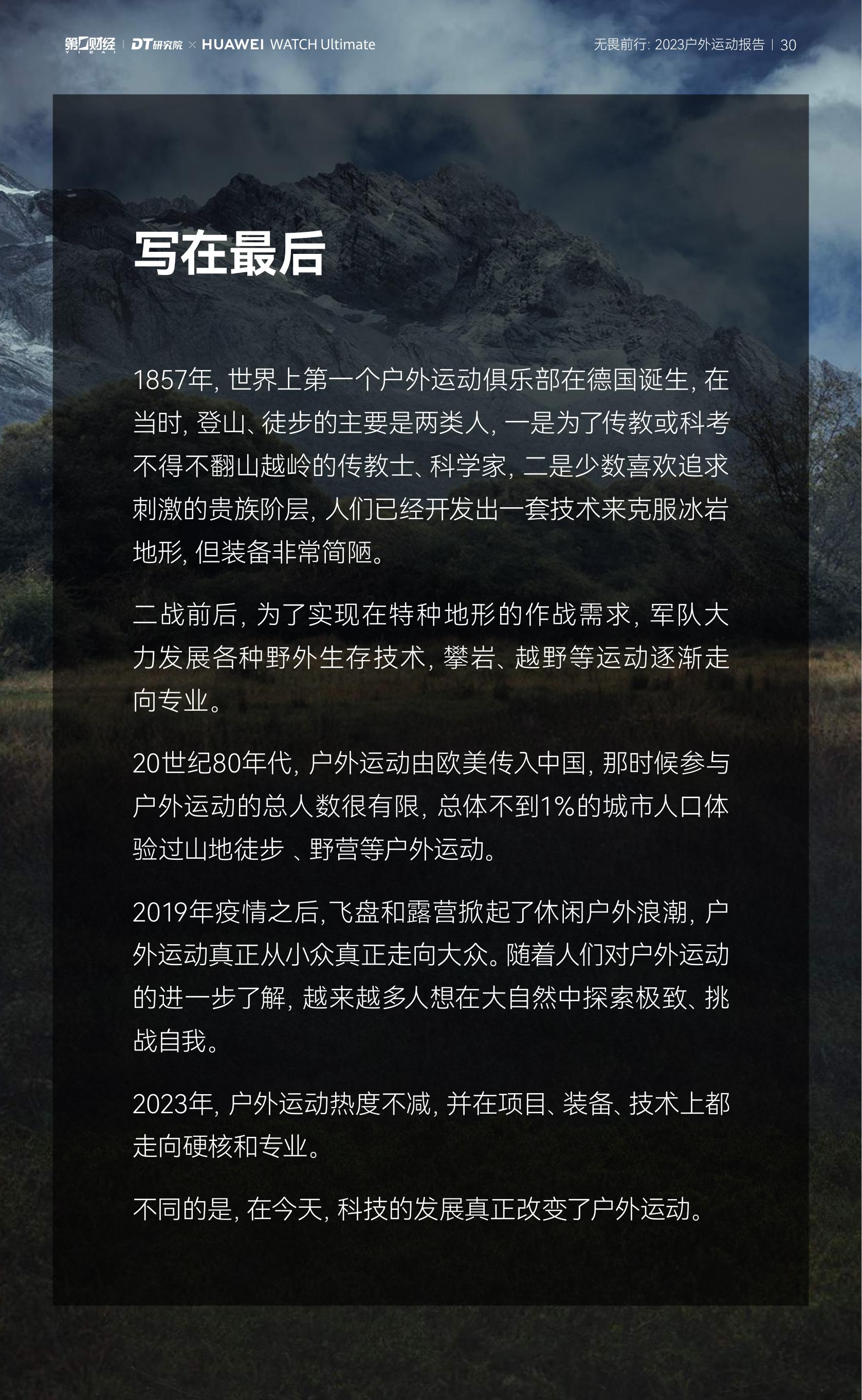 第一财经 | DT研究院 × HUAWEI WATCH Ultimate

无畏前行: 2023户外运动报告 | 30

写在最后

1857年, 世界上第一个户外运动俱乐部在德国诞生, 在当时, 登山、徒步的主要是两类人, 一是为了传教或科考不得不翻山越岭的传教士、科学家, 二是少数喜欢追求刺激的贵族阶层, 人们已经开发出一套技术来克服冰岩地形, 但装备非常简陋。

二战前后, 为了实现在特种地形的作战需求, 军队大力发展各种野外生存技术, 攀岩、越野等运动逐渐走向专业。

20世纪80年代, 户外运动由欧美传入中国, 那时候参与户外运动的总人数很有限, 总体不到1%的城市人口体验过山地徒步 、野营等户外运动。

2019年疫情之后,飞盘和露营掀起了休闲户外浪潮, 户外运动真正从小众真正走向大众。随着人们对户外运动的进一步了解, 越来越多人想在大自然中探索极致、挑战自我。

2023年, 户外运动热度不减, 并在项目、装备、技术上都走向硬核和专业。

不同的是, 在今天, 科技的发展真正改变了户外运动。